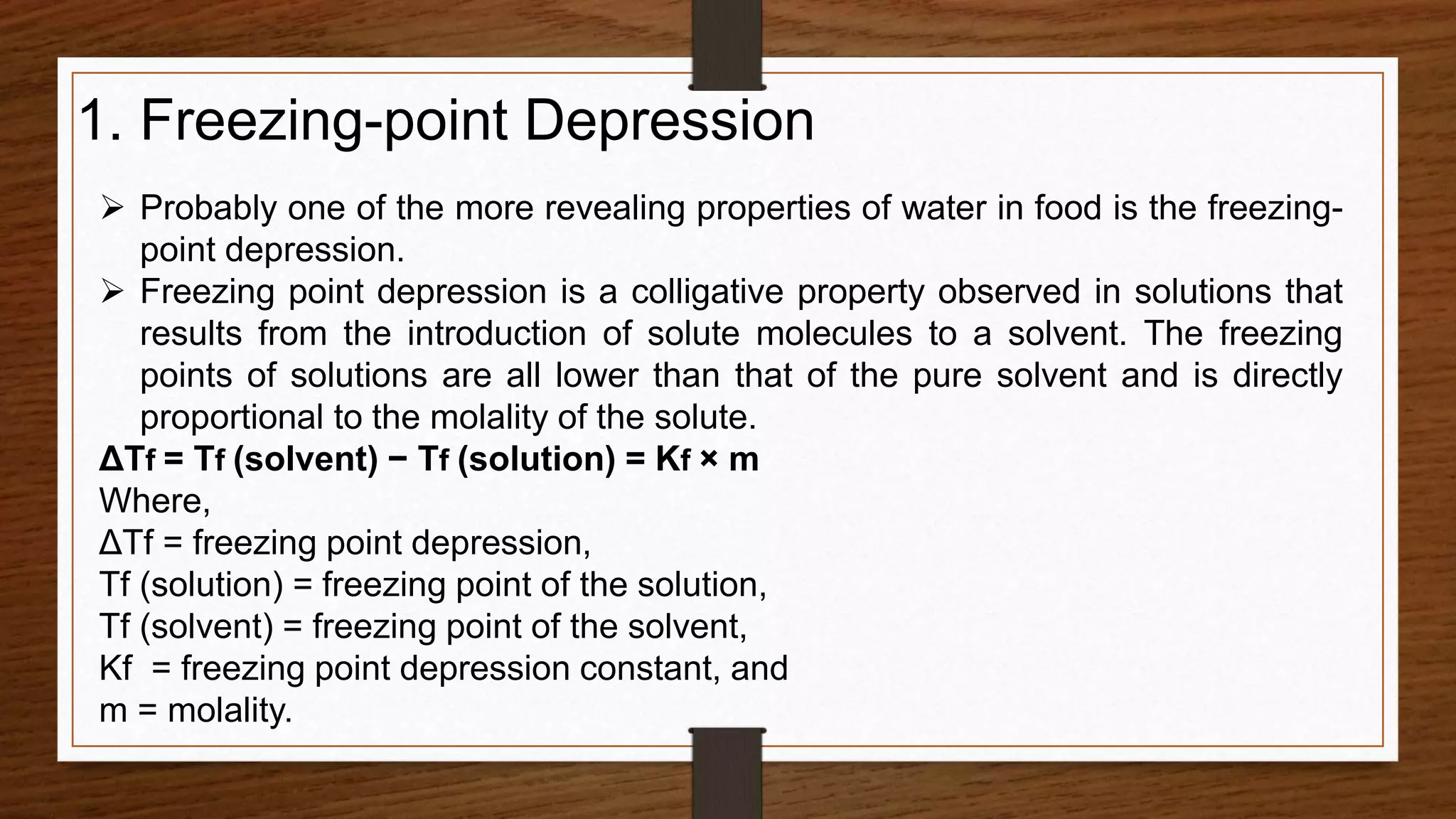 1. Freezing-point Depression

➢ Probably one of the more revealing properties of water in food is the freezing-point depression.

➢ Freezing point depression is a colligative property observed in solutions that results from the introduction of solute molecules to a solvent. The freezing points of solutions are all lower than that of the pure solvent and is directly proportional to the molality of the solute.

$\Delta T_f = T_f \text{ (solvent)} - T_f \text{ (solution)} = K_f \times m$
Where,
ΔTf = freezing point depression,
Tf (solution) = freezing point of the solution,
Tf (solvent) = freezing point of the solvent,
Kf = freezing point depression constant, and
m = molality.